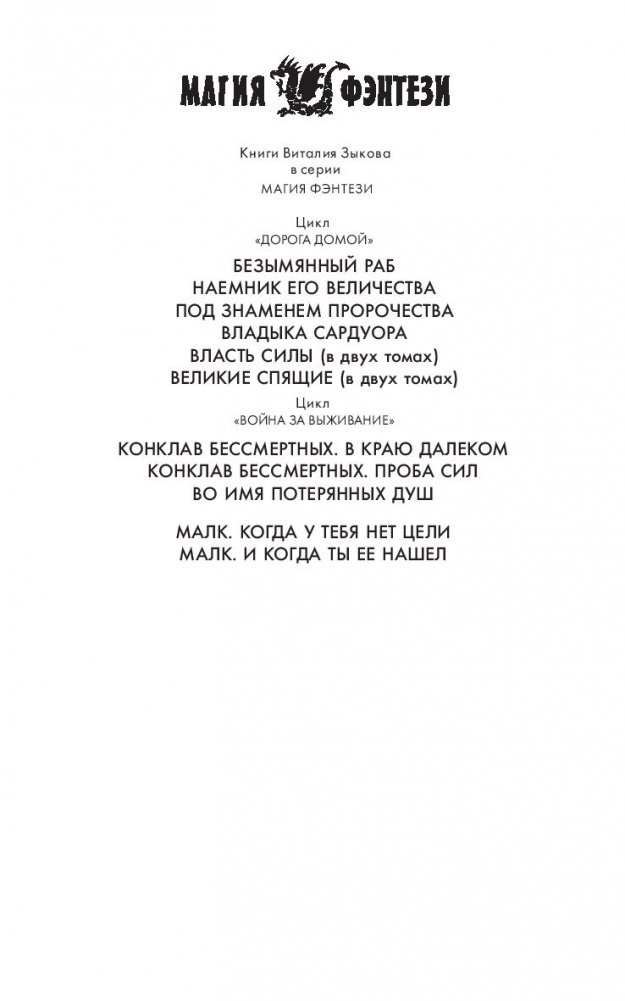 МАГИЯ ФЭНТЕЗИ

Книги Виталия Зыкова
в серии
МАГИЯ ФЭНТЕЗИ

Цикл
«ДОРОГА ДОМОЙ»

БЕЗЫМЯННЫЙ РАБ
НАЕМНИК ЕГО ВЕЛИЧЕСТВА
ПОД ЗНАМЕНЕМ ПРОРОЧЕСТВА
ВЛАДЫКА САРДУОРА
ВЛАСТЬ СИЛЫ (в двух томах)
ВЕЛИКИЕ СПЯЩИЕ (в двух томах)

Цикл
«ВОЙНА ЗА ВЫЖИВАНИЕ»

КОНКЛАВ БЕССМЕРТНЫХ. В КРАЮ ДАЛЕКОМ
КОНКЛАВ БЕССМЕРТНЫХ. ПРОБА СИЛ
ВО ИМЯ ПОТЕРЯННЫХ ДУШ

МАЛК. КОГДА У ТЕБЯ НЕТ ЦЕЛИ
МАЛК. И КОГДА ТЫ ЕЕ НАШЕЛ